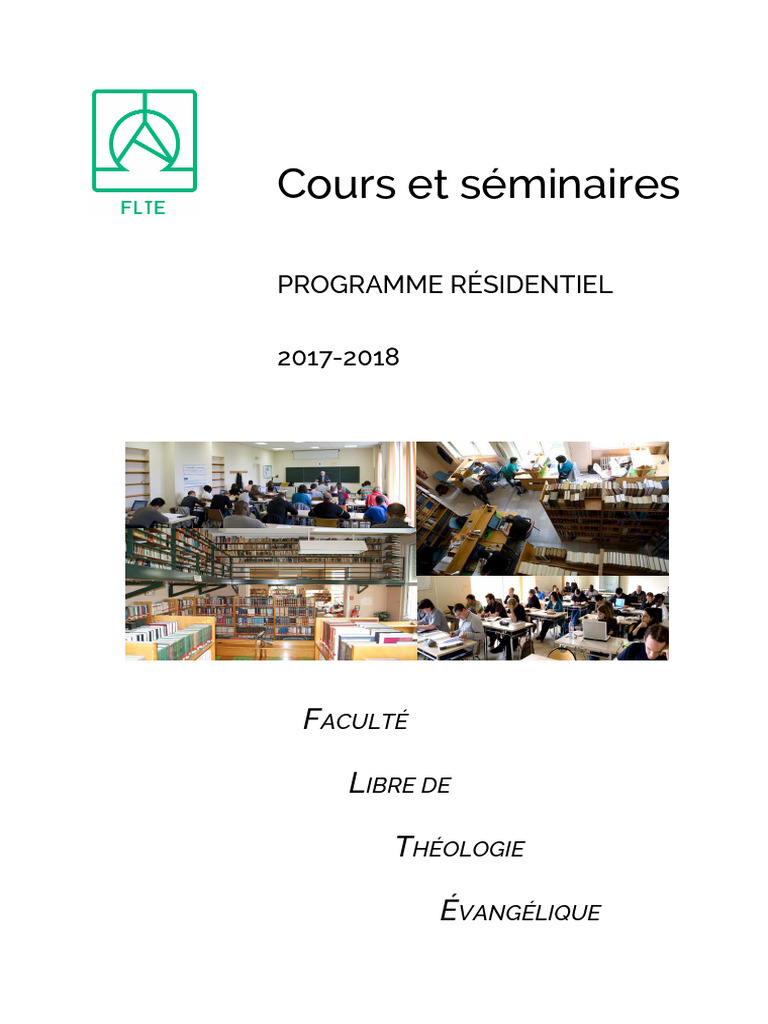 FLTE

Cours et séminaires

PROGRAMME RÉSIDENTIEL

2017-2018

FACULTÉ

LIBRE DE

THÉOLOGIE

ÉVANGÉLIQUE